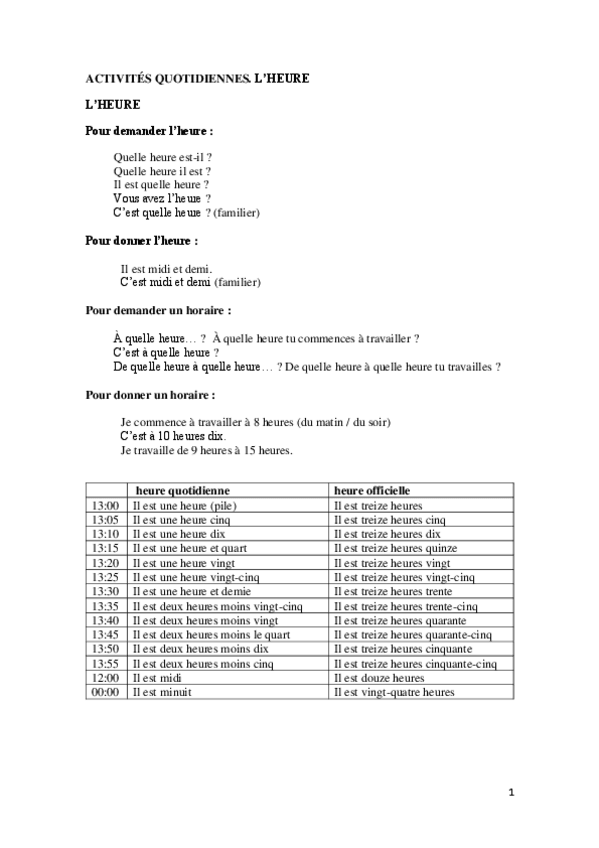 ACTIVITÉS QUOTIDIENNES. L'HEURE

L'HEURE

Pour demander l'heure :

Quelle heure est-il ?
Quelle heure il est ?
Il est quelle heure ?
Vous avez l'heure ?
C'est quelle heure ? (familier)

Pour donner l'heure :

Il est midi et demi.
C'est midi et demi (familier)

Pour demander un horaire :

À quelle heure… ? À quelle heure tu commences à travailler ?
C'est à quelle heure ?
De quelle heure à quelle heure… ? De quelle heure à quelle heure tu travailles ?

Pour donner un horaire :

Je commence à travailler à 8 heures (du matin / du soir)
C'est à 10 heures dix.
Je travaille de 9 heures à 15 heures.

| | heure quotidienne | heure officielle |
|---|---|---|
| 13:00 | Il est une heure (pile) | Il est treize heures |
| 13:05 | Il est une heure cinq | Il est treize heures cinq |
| 13:10 | Il est une heure dix | Il est treize heures dix |
| 13:15 | Il est une heure et quart | Il est treize heures quinze |
| 13:20 | Il est une heure vingt | Il est treize heures vingt |
| 13:25 | Il est une heure vingt-cinq | Il est treize heures vingt-cinq |
| 13:30 | Il est une heure et demie | Il est treize heures trente |
| 13:35 | Il est deux heures moins vingt-cinq | Il est treize heures trente-cinq |
| 13:40 | Il est deux heures moins vingt | Il est treize heures quarante |
| 13:45 | Il est deux heures moins le quart | Il est treize heures quarante-cinq |
| 13:50 | Il est deux heures moins dix | Il est treize heures cinquante |
| 13:55 | Il est deux heures moins cinq | Il est treize heures cinquante-cinq |
| 12:00 | Il est midi | Il est douze heures |
| 00:00 | Il est minuit | Il est vingt-quatre heures |

1